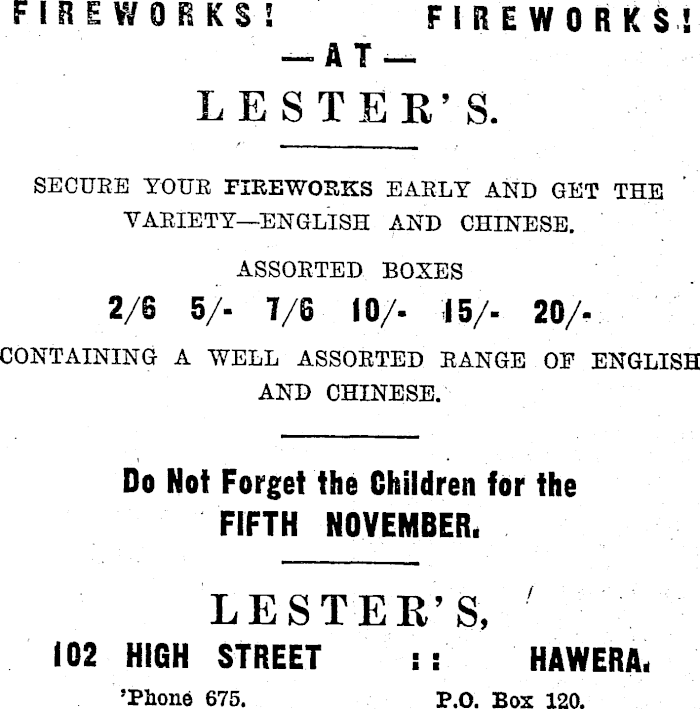 FIREWORKS!     FIREWORKS!

—AT—

LESTER'S.

SECURE YOUR FIREWORKS EARLY AND GET THE VARIETY—ENGLISH AND CHINESE.

ASSORTED BOXES

2/6   5/-   7/6   10/-   15/-   20/-

CONTAINING A WELL ASSORTED RANGE OF ENGLISH AND CHINESE.

Do Not Forget the Children for the FIFTH NOVEMBER.

LESTER'S,

102 HIGH STREET   ::   HAWERA.

'Phone 675.   P.O. Box 120.